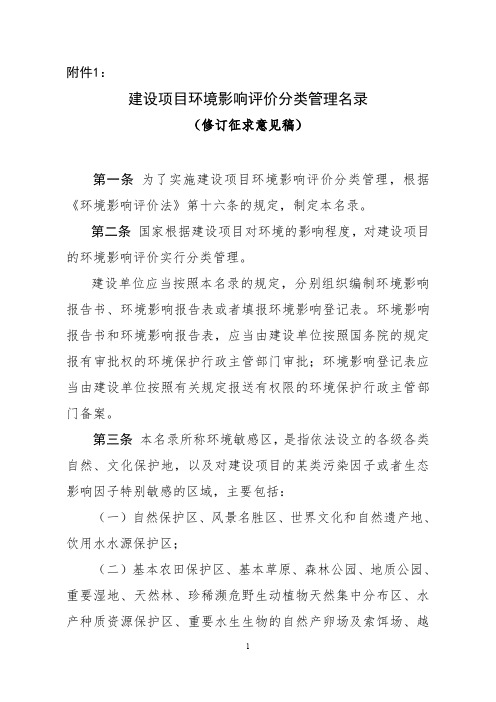 附件1：

建设项目环境影响评价分类管理名录

（修订征求意见稿）

第一条 为了实施建设项目环境影响评价分类管理，根据《环境影响评价法》第十六条的规定，制定本名录。

第二条 国家根据建设项目对环境的影响程度，对建设项目的环境影响评价实行分类管理。

建设单位应当按照本名录的规定，分别组织编制环境影响报告书、环境影响报告表或者填报环境影响登记表。环境影响报告书和环境影响报告表，应当由建设单位按照国务院的规定报有审批权的环境保护行政主管部门审批；环境影响登记表应当由建设单位按照有关规定报送有权限的环境保护行政主管部门备案。

第三条 本名录所称环境敏感区，是指依法设立的各级各类自然、文化保护地，以及对建设项目的某类污染因子或者生态影响因子特别敏感的区域，主要包括：

（一）自然保护区、风景名胜区、世界文化和自然遗产地、饮用水水源保护区；

（二）基本农田保护区、基本草原、森林公园、地质公园、重要湿地、天然林、珍稀濒危野生动植物天然集中分布区、水产种质资源保护区、重要水生生物的自然产卵场及索饵场、越

1